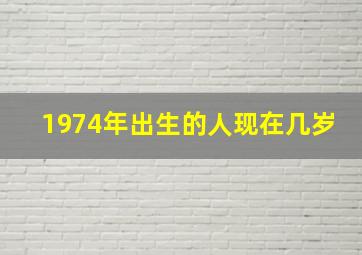 1974年出生的人现在几岁